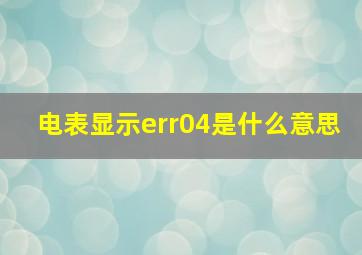 电表显示err04是什么意思